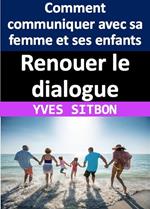 Comment communiquer avec sa femme et ses enfants

Renouer le dialogue

YVES SITBON